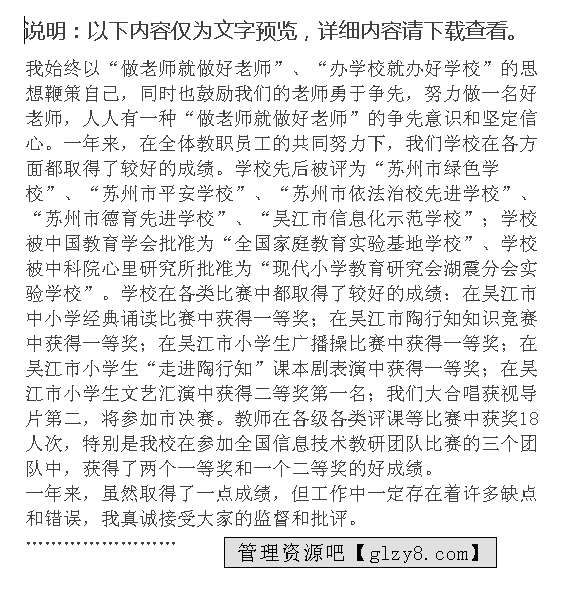 说明：以下内容仅为文字预览，详细内容请下载查看。

我始终以“做老师就做好老师”、“办学校就办好学校”的思想鞭策自己，同时也鼓励我们的老师勇于争先，努力做一名好老师，人人有一种“做老师就做好老师”的争先意识和坚定信心。一年来，在全体教职员工的共同努力下，我们学校在各方面都取得了较好的成绩。学校先后被评为“苏州市绿色学校”、“苏州市平安学校”、“苏州市依法治校先进学校”、“苏州市德育先进学校”、“吴江市信息化示范学校”；学校被中国教育学会批准为“全国家庭教育实验基地学校”、学校被中科院心里研究所批准为“现代小学教育研究会湖震分会实验学校”。学校在各类比赛中都取得了较好的成绩：在吴江市中小学经典诵读比赛中获得一等奖；在吴江市陶行知知识竞赛中获得一等奖；在吴江市小学生广播操比赛中获得一等奖；在吴江市小学生“走进陶行知”课本剧表演中获得一等奖；在吴江市小学生文艺汇演中获得二等奖第一名；我们大合唱获视导片第二，将参加市决赛。教师在各级各类评课等比赛中获奖18人次，特别是我校在参加全国信息技术教研团队比赛的三个团队中，获得了两个一等奖和一个二等奖的好成绩。
一年来，虽然取得了一点成绩，但工作中一定存在着许多缺点和错误，我真诚接受大家的监督和批评。
……………………

管理资源吧【glzy8.com】